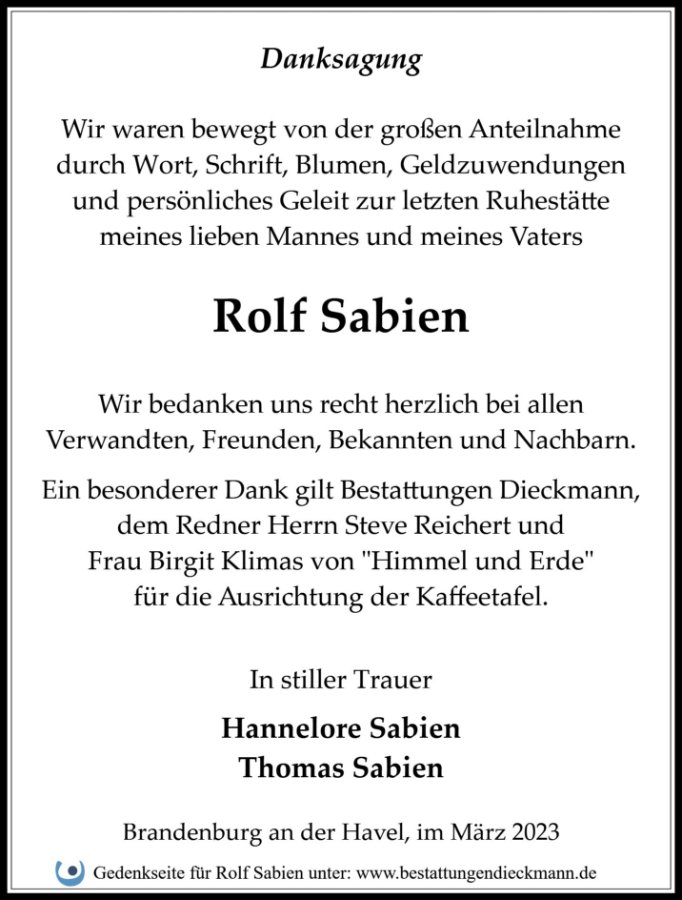 Danksagung

Wir waren bewegt von der großen Anteilnahme durch Wort, Schrift, Blumen, Geldzuwendungen und persönliches Geleit zur letzten Ruhestätte meines lieben Mannes und meines Vaters

Rolf Sabien

Wir bedanken uns recht herzlich bei allen Verwandten, Freunden, Bekannten und Nachbarn.

Ein besonderer Dank gilt Bestattungen Dieckmann, dem Redner Herrn Steve Reichert und Frau Birgit Klimas von "Himmel und Erde" für die Ausrichtung der Kaffeetafel.

In stiller Trauer

Hannelore Sabien
Thomas Sabien

Brandenburg an der Havel, im März 2023

Gedenkseite für Rolf Sabien unter: www.bestattungendieckmann.de